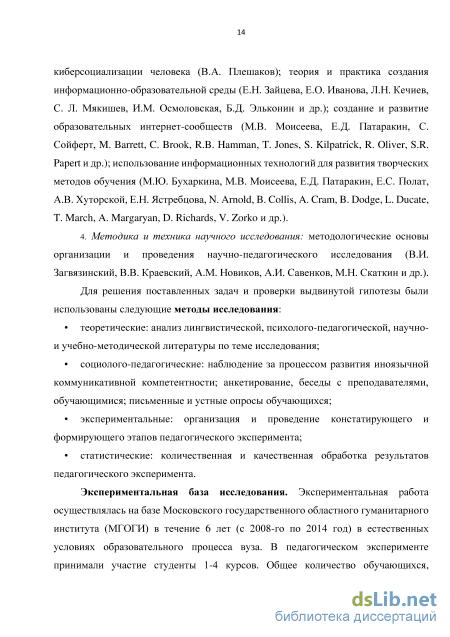 14

киберсоциализации человека (В.А. Плешаков); теория и практика создания информационно-образовательной среды (Е.Н. Зайцева, Е.О. Иванова, Л.Н. Кечиев, С. Л. Мякишев, И.М. Осмоловская, Б.Д. Эльконин и др.); создание и развитие образовательных интернет-сообществ (М.В. Моисеева, Е.Д. Патаракин, С. Сойферт, M. Barrett, C. Brook, R.B. Hamman, T. Jones, S. Kilpatrick, R. Oliver, S.R. Papert и др.); использование информационных технологий для развития творческих методов обучения (М.Ю. Бухаркина, М.В. Моисеева, Е.Д. Патаракин, Е.С. Полат, А.В. Хуторской, Е.Н. Ястребцова, N. Arnold, B. Collis, A. Cram, B. Dodge, L. Ducate, T. March, A. Margaryan, D. Richards, V. Zorko и др.).

4. Методика и техника научного исследования: методологические основы организации и проведения научно-педагогического исследования (В.И. Загвязинский, В.В. Краевский, А.М. Новиков, А.И. Савенков, М.Н. Скаткин и др.).

Для решения поставленных задач и проверки выдвинутой гипотезы были использованы следующие методы исследования:

• теоретические: анализ лингвистической, психолого-педагогической, научно- и учебно-методической литературы по теме исследования;

• социолого-педагогические: наблюдение за процессом развития иноязычной коммуникативной компетентности; анкетирование, беседы с преподавателями, обучающимися; письменные и устные опросы обучающихся;

• экспериментальные: организация и проведение констатирующего и формирующего этапов педагогического эксперимента;

• статистические: количественная и качественная обработка результатов педагогического эксперимента.

Экспериментальная база исследования. Экспериментальная работа осуществлялась на базе Московского государственного областного гуманитарного института (МГОГИ) в течение 6 лет (с 2008-го по 2014 год) в естественных условиях образовательного процесса вуза. В педагогическом эксперименте принимали участие студенты 1-4 курсов. Общее количество обучающихся,

dsLib.net
библиотека диссертаций